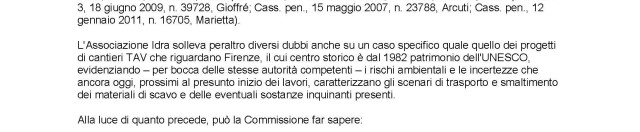 3, 18 giugno 2009, n. 39728, Gioffré; Cass. pen., 15 maggio 2007, n. 23788, Arcuti; Cass. pen., 12 gennaio 2011, n. 16705, Marietta).

L'Associazione Idra solleva peraltro diversi dubbi anche su un caso specifico quale quello dei progetti di cantieri TAV che riguardano Firenze, il cui centro storico è dal 1982 patrimonio dell'UNESCO, evidenziando – per bocca delle stesse autorità competenti – i rischi ambientali e le incertezze che ancora oggi, prossimi al presunto inizio dei lavori, caratterizzano gli scenari di trasporto e smaltimento dei materiali di scavo e delle eventuali sostanze inquinanti presenti.

Alla luce di quanto precede, può la Commissione far sapere: